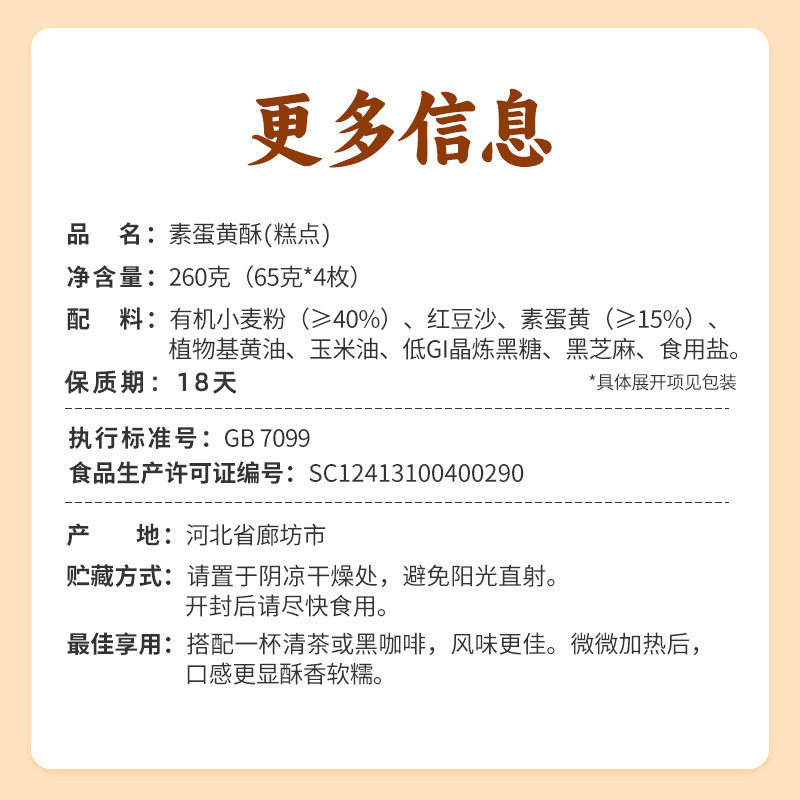 更多信息

品　名：素蛋黄酥(糕点)

净含量：260克（65克*4枚）

配　料：有机小麦粉（≥40%）、红豆沙、素蛋黄（≥15%）、植物基黄油、玉米油、低GI晶炼黑糖、黑芝麻、食用盐。

保质期：18天

*具体展开项见包装

执行标准号：GB 7099

食品生产许可证编号：SC12413100400290

产　地：河北省廊坊市

贮藏方式：请置于阴凉干燥处，避免阳光直射。开封后请尽快食用。

最佳享用：搭配一杯清茶或黑咖啡，风味更佳。微微加热后，口感更显酥香软糯。